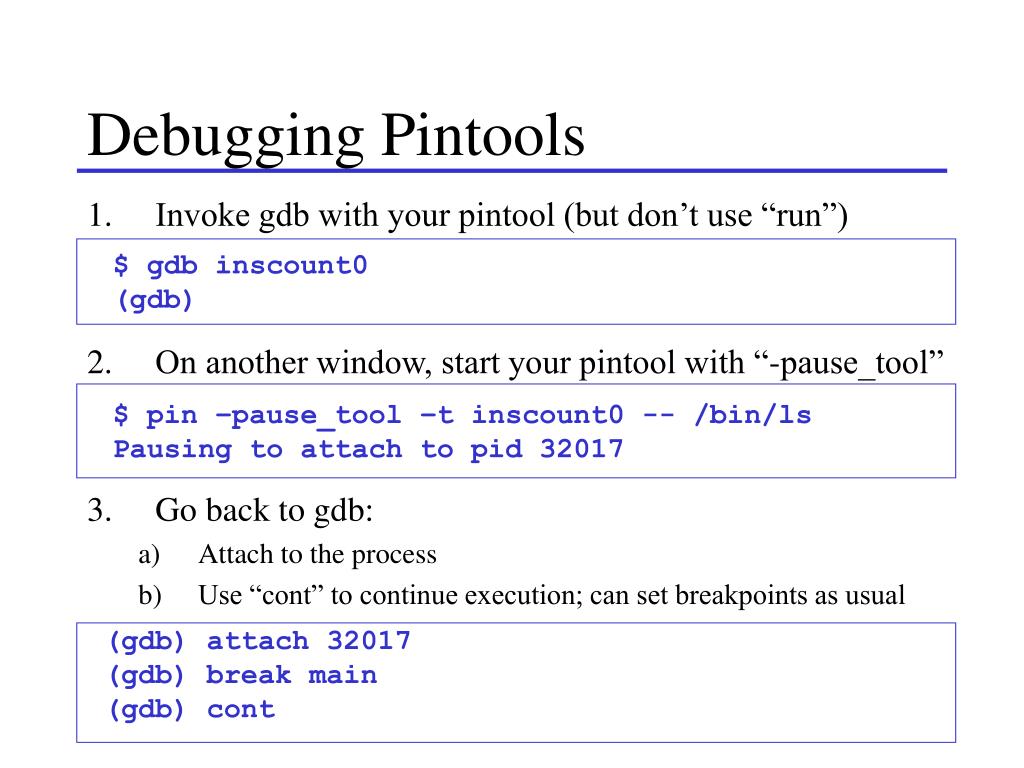 Debugging Pintools

1. Invoke gdb with your pintool (but don’t use “run”)

$ gdb inscount0
(gdb)

2. On another window, start your pintool with “-pause_tool”

$ pin –pause_tool –t inscount0 -- /bin/ls
Pausing to attach to pid 32017

3. Go back to gdb:

a) Attach to the process

b) Use “cont” to continue execution; can set breakpoints as usual

(gdb) attach 32017
(gdb) break main
(gdb) cont